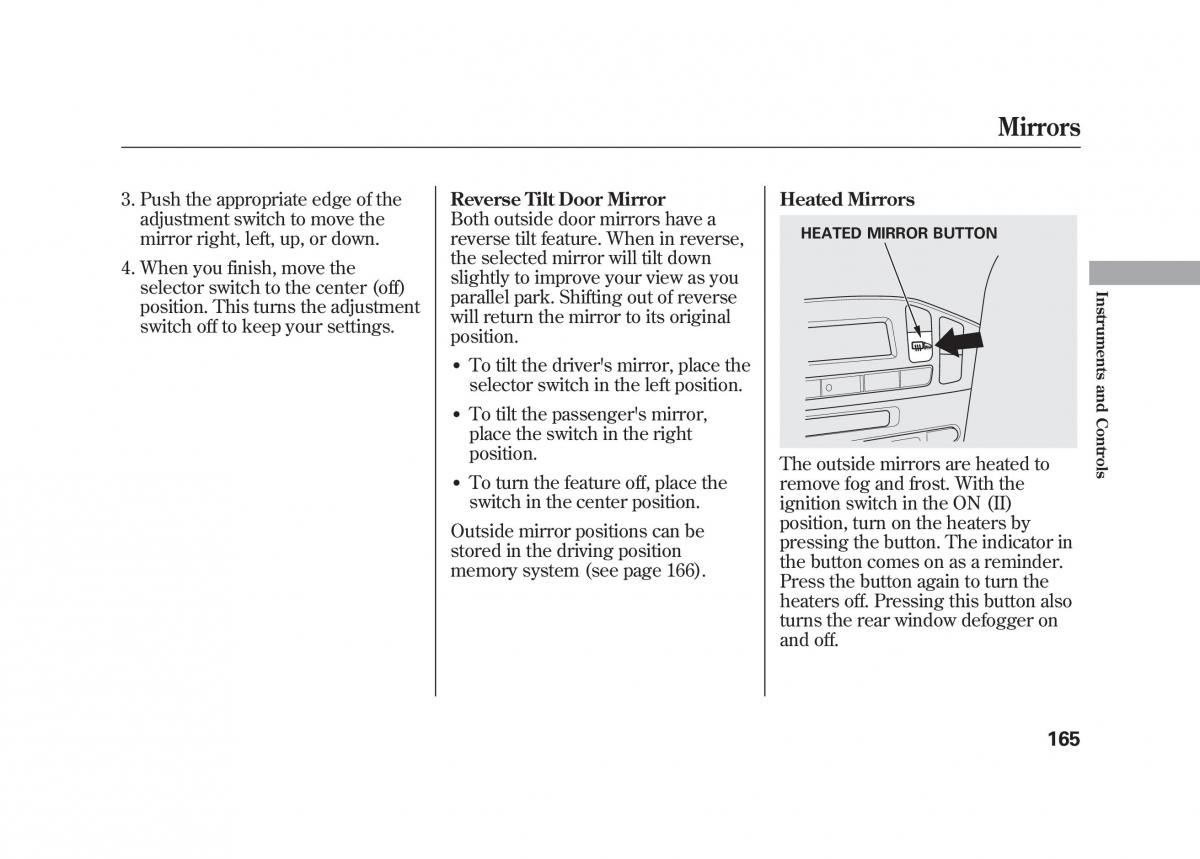 Mirrors

3. Push the appropriate edge of the adjustment switch to move the mirror right, left, up, or down.

4. When you finish, move the selector switch to the center (off) position. This turns the adjustment switch off to keep your settings.

Reverse Tilt Door Mirror
Both outside door mirrors have a reverse tilt feature. When in reverse, the selected mirror will tilt down slightly to improve your view as you parallel park. Shifting out of reverse will return the mirror to its original position.

• To tilt the driver's mirror, place the selector switch in the left position.

• To tilt the passenger's mirror, place the switch in the right position.

• To turn the feature off, place the switch in the center position.

Outside mirror positions can be stored in the driving position memory system (see page 166).

Heated Mirrors

HEATED MIRROR BUTTON

The outside mirrors are heated to remove fog and frost. With the ignition switch in the ON (II) position, turn on the heaters by pressing the button. The indicator in the button comes on as a reminder. Press the button again to turn the heaters off. Pressing this button also turns the rear window defogger on and off.

Instruments and Controls

165